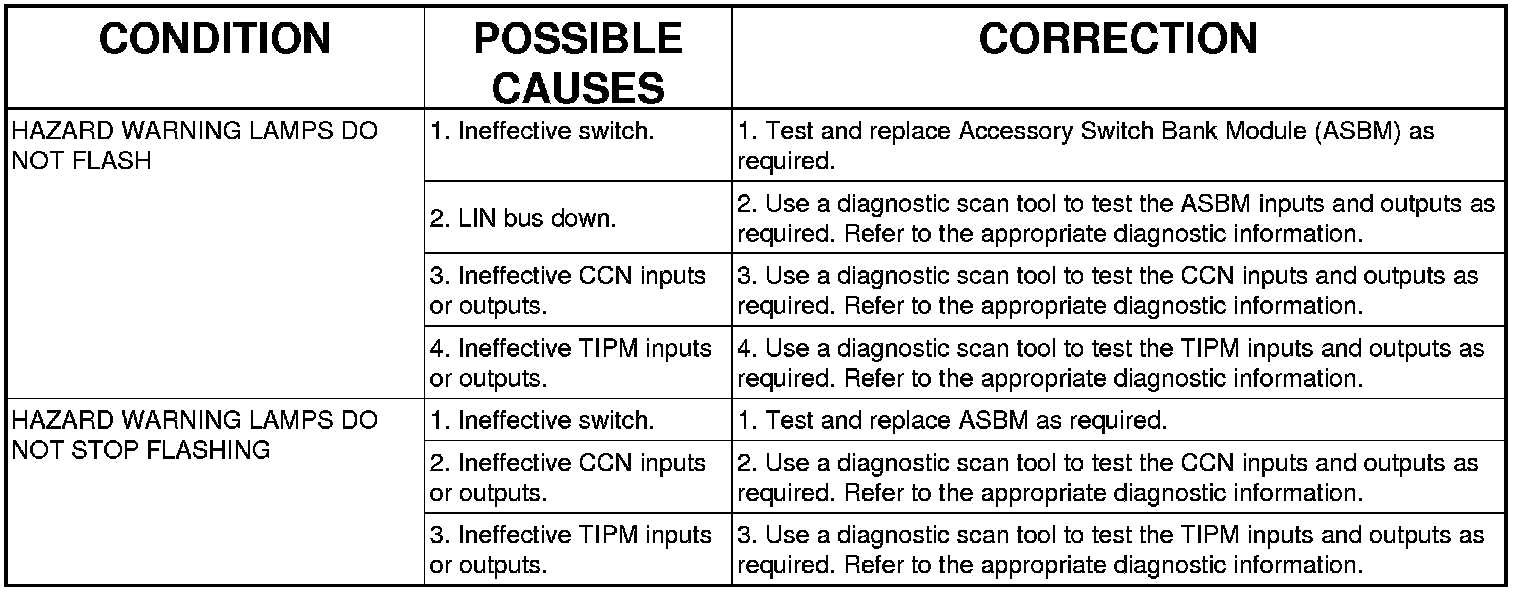 | CONDITION | POSSIBLE CAUSES | CORRECTION |
|---|---|---|
| HAZARD WARNING LAMPS DO NOT FLASH | 1. Ineffective switch. | 1. Test and replace Accessory Switch Bank Module (ASBM) as required. |
| | 2. LIN bus down. | 2. Use a diagnostic scan tool to test the ASBM inputs and outputs as required. Refer to the appropriate diagnostic information. |
| | 3. Ineffective CCN inputs or outputs. | 3. Use a diagnostic scan tool to test the CCN inputs and outputs as required. Refer to the appropriate diagnostic information. |
| | 4. Ineffective TIPM inputs or outputs. | 4. Use a diagnostic scan tool to test the TIPM inputs and outputs as required. Refer to the appropriate diagnostic information. |
| HAZARD WARNING LAMPS DO NOT STOP FLASHING | 1. Ineffective switch. | 1. Test and replace ASBM as required. |
| | 2. Ineffective CCN inputs or outputs. | 2. Use a diagnostic scan tool to test the CCN inputs and outputs as required. Refer to the appropriate diagnostic information. |
| | 3. Ineffective TIPM inputs or outputs. | 3. Use a diagnostic scan tool to test the TIPM inputs and outputs as required. Refer to the appropriate diagnostic information. |